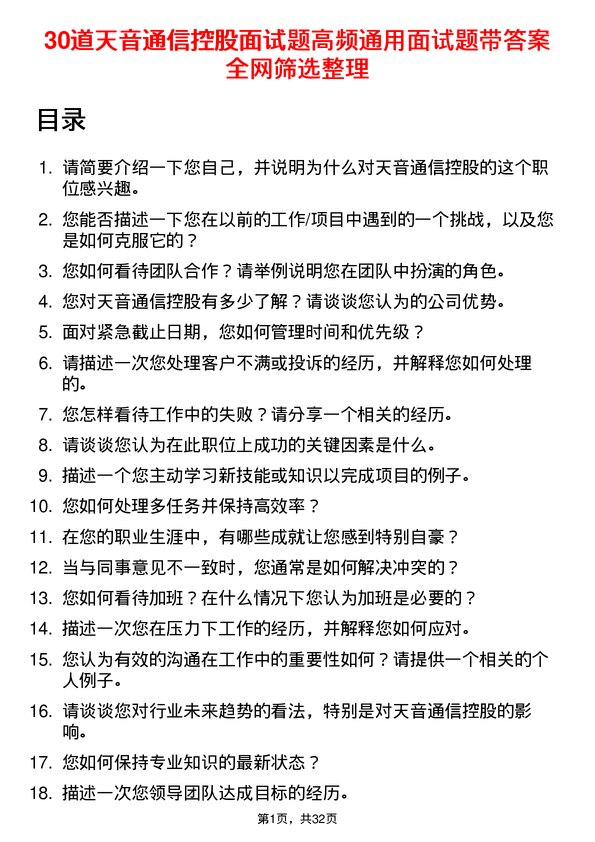 30道天音通信控股面试题高频通用面试题带答案全网筛选整理

目录

1. 请简要介绍一下您自己，并说明为什么对天音通信控股的这个职位感兴趣。
2. 您能否描述一下您在以前的工作/项目中遇到的一个挑战，以及您是如何克服它的？
3. 您如何看待团队合作？请举例说明您在团队中扮演的角色。
4. 您对天音通信控股有多少了解？请谈谈您认为的公司优势。
5. 面对紧急截止日期，您如何管理时间和优先级？
6. 请描述一次您处理客户不满或投诉的经历，并解释您如何处理的。
7. 您怎样看待工作中的失败？请分享一个相关的经历。
8. 请谈谈您认为在此职位上成功的关键因素是什么。
9. 描述一个您主动学习新技能或知识以完成项目的例子。
10. 您如何处理多任务并保持高效率？
11. 在您的职业生涯中，有哪些成就让您感到特别自豪？
12. 当与同事意见不一致时，您通常是如何解决冲突的？
13. 您如何看待加班？在什么情况下您认为加班是必要的？
14. 描述一次您在压力下工作的经历，并解释您如何应对。
15. 您认为有效的沟通在工作中的重要性如何？请提供一个相关的个人例子。
16. 请谈谈您对行业未来趋势的看法，特别是对天音通信控股的影响。
17. 您如何保持专业知识的最新状态？
18. 描述一次您领导团队达成目标的经历。

第1页，共32页